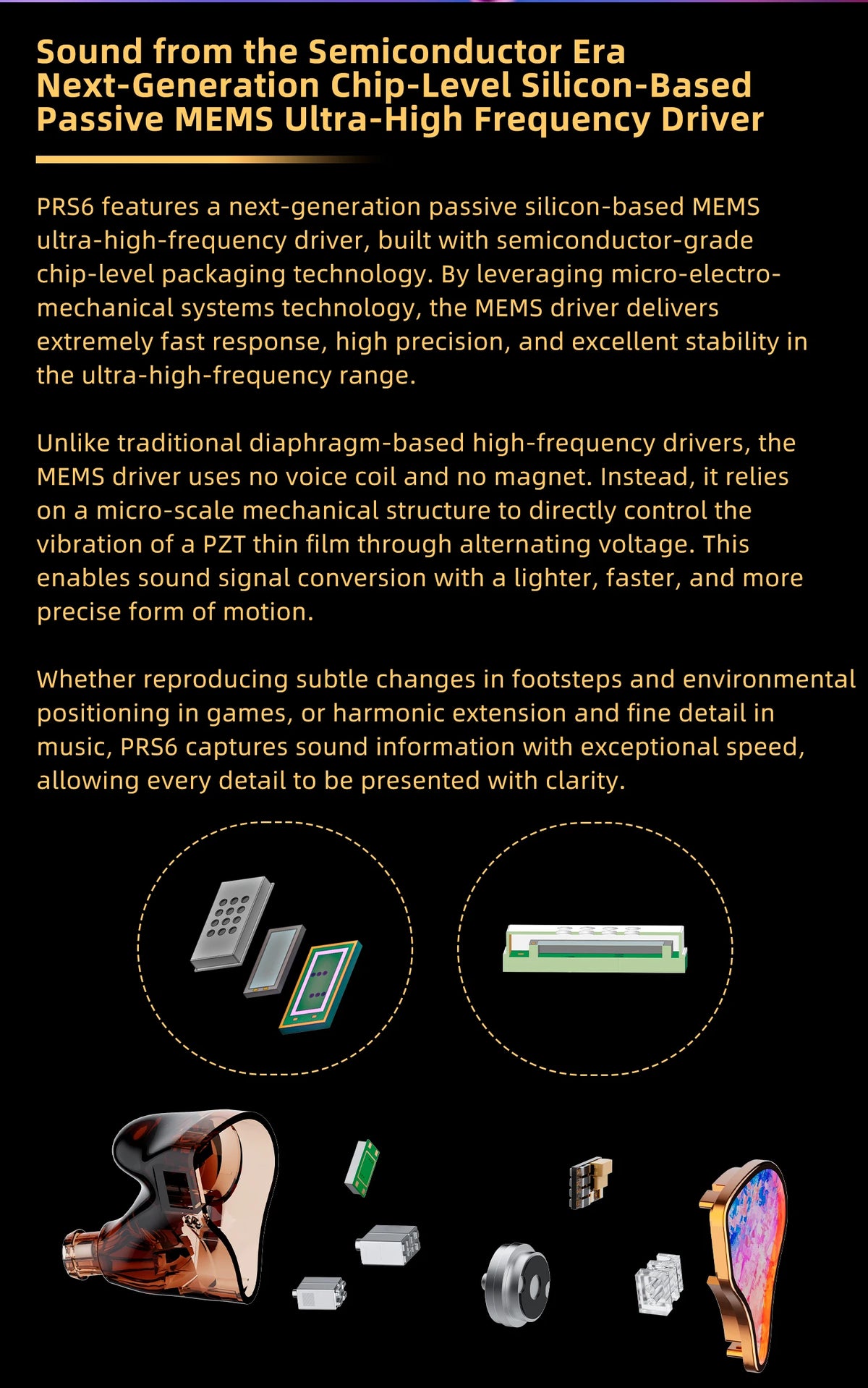 Sound from the Semiconductor Era
Next-Generation Chip-Level Silicon-Based Passive MEMS Ultra-High Frequency Driver

PRS6 features a next-generation passive silicon-based MEMS ultra-high-frequency driver, built with semiconductor-grade chip-level packaging technology. By leveraging micro-electro-mechanical systems technology, the MEMS driver delivers extremely fast response, high precision, and excellent stability in the ultra-high-frequency range.

Unlike traditional diaphragm-based high-frequency drivers, the MEMS driver uses no voice coil and no magnet. Instead, it relies on a micro-scale mechanical structure to directly control the vibration of a PZT thin film through alternating voltage. This enables sound signal conversion with a lighter, faster, and more precise form of motion.

Whether reproducing subtle changes in footsteps and environmental positioning in games, or harmonic extension and fine detail in music, PRS6 captures sound information with exceptional speed, allowing every detail to be presented with clarity.